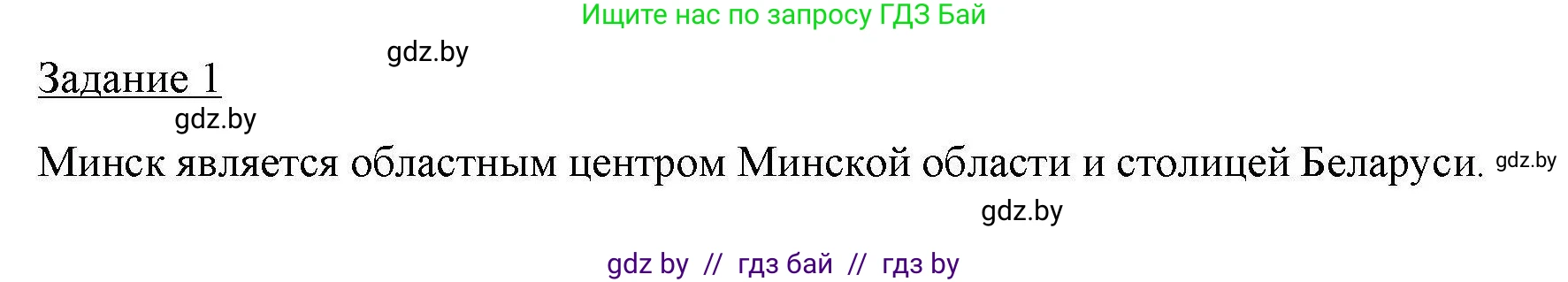 Ищите нас по запросу ГДЗ Бай

gdz.by

Задание 1

gdz.by

Минск является областным центром Минской области и столицей Беларуси. gdz.by

gdz.by

gdz by // гдз бай // гдз by